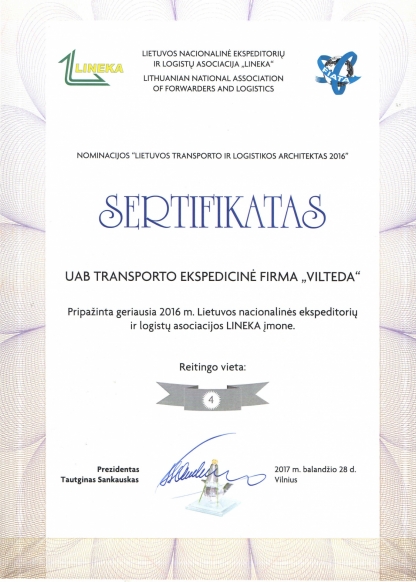 LINEKA

LIETUVOS NACIONALINĖ EKSPEDITORIŲ IR LOGISTŲ ASOCIACIJA „LINEKA"
LITHUANIAN NATIONAL ASSOCIATION OF FORWARDERS AND LOGISTICS

FIATA

NOMINACIJOS "LIETUVOS TRANSPORTO IR LOGISTIKOS ARCHITEKTAS 2016"

SERTIFIKATAS

UAB TRANSPORTO EKSPEDICINĖ FIRMA „VILTEDA"

Pripažinta geriausia 2016 m. Lietuvos nacionalinės ekspeditorių ir logistų asociacijos LINEKA įmone.

Reitingo vieta:

4

Prezidentas
Tautginas Sankauskas

2017 m. balandžio 28 d.
Vilnius